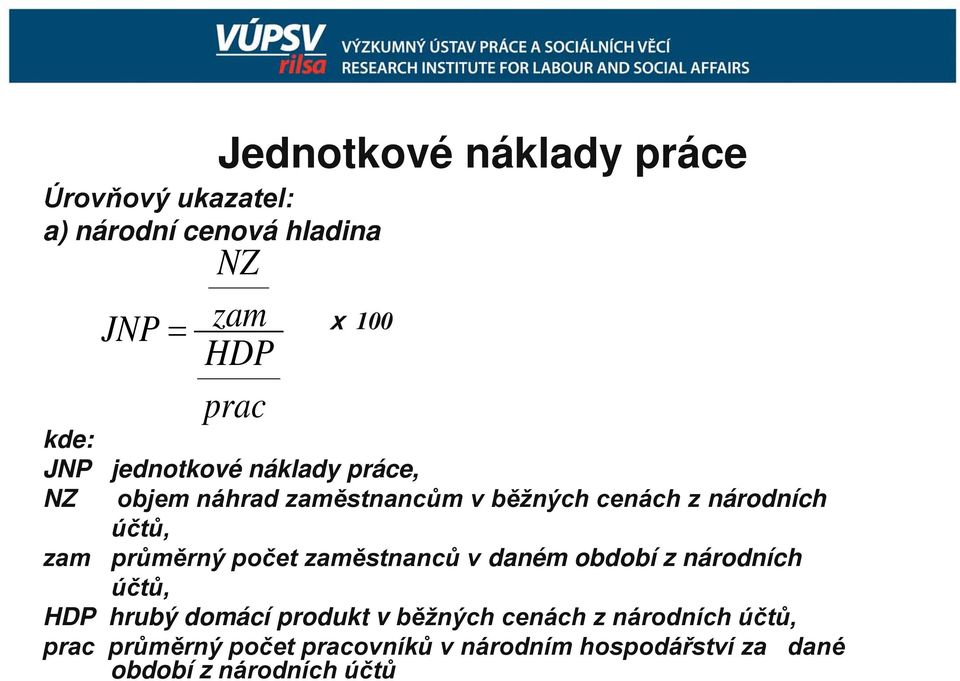 VÚPSV rilsa VÝZKUMNÝ ÚSTAV PRÁCE A SOCIÁLNÍCH VĚCÍ RESEARCH INSTITUTE FOR LABOUR AND SOCIAL AFFAIRS

Jednotkové náklady práce

Úrovňový ukazatel:
a) národní cenová hladina

$JNP = \frac{\frac{NZ}{zam}}{\frac{HDP}{prac}}$ x 100

kde:
JNP jednotkové náklady práce,
NZ objem náhrad zaměstnancům v běžných cenách z národních účtů,
zam průměrný počet zaměstnanců v daném období z národních účtů,
HDP hrubý domácí produkt v běžných cenách z národních účtů,
prac průměrný počet pracovníků v národním hospodářství za dané období z národních účtů